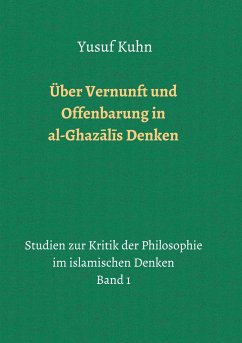 Yusuf Kuhn

Über Vernunft und Offenbarung in al-Ghazālīs Denken

Studien zur Kritik der Philosophie im islamischen Denken
Band 1